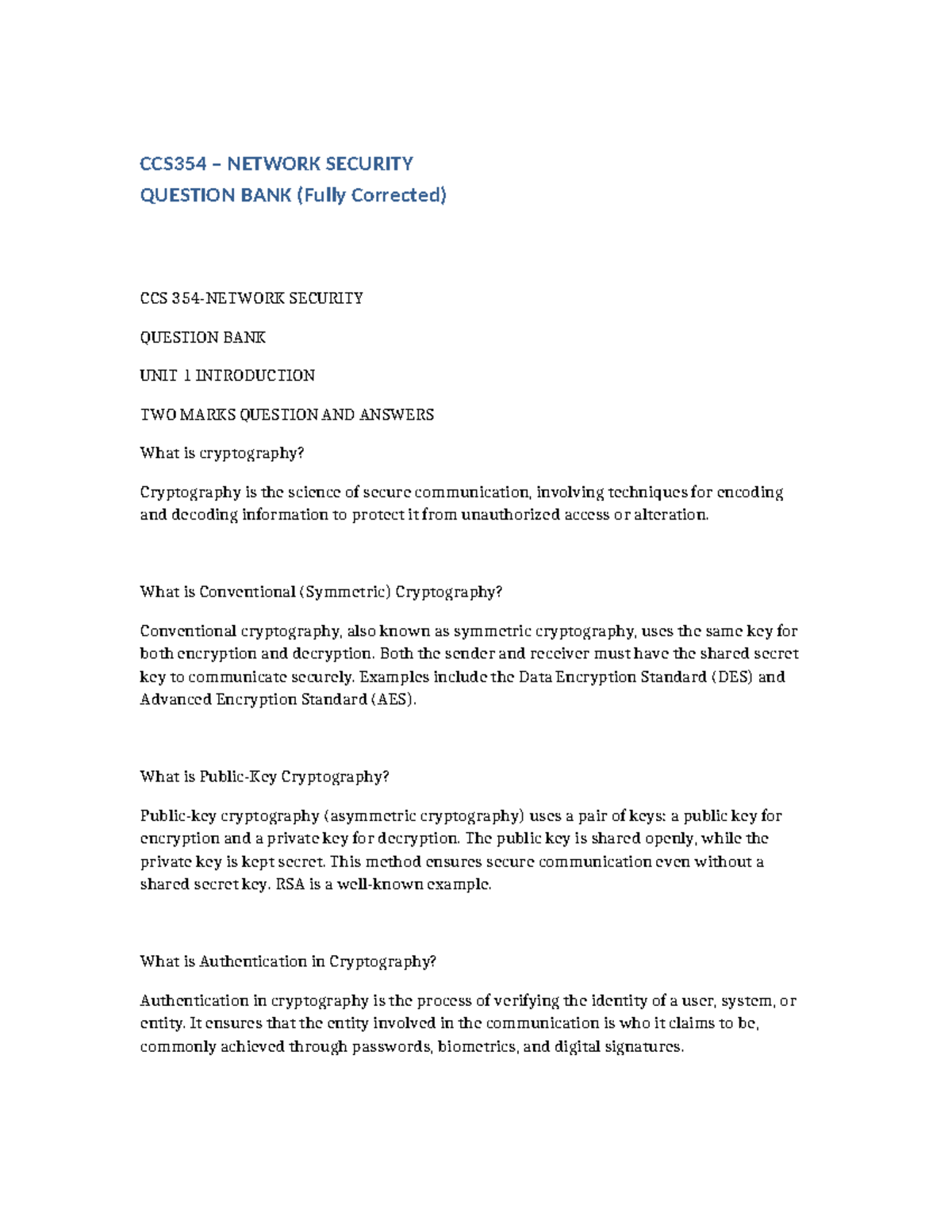 CCS354 – NETWORK SECURITY
QUESTION BANK (Fully Corrected)

CCS 354-NETWORK SECURITY

QUESTION BANK

UNIT 1 INTRODUCTION

TWO MARKS QUESTION AND ANSWERS

What is cryptography?

Cryptography is the science of secure communication, involving techniques for encoding and decoding information to protect it from unauthorized access or alteration.

What is Conventional (Symmetric) Cryptography?

Conventional cryptography, also known as symmetric cryptography, uses the same key for both encryption and decryption. Both the sender and receiver must have the shared secret key to communicate securely. Examples include the Data Encryption Standard (DES) and Advanced Encryption Standard (AES).

What is Public-Key Cryptography?

Public-key cryptography (asymmetric cryptography) uses a pair of keys: a public key for encryption and a private key for decryption. The public key is shared openly, while the private key is kept secret. This method ensures secure communication even without a shared secret key. RSA is a well-known example.

What is Authentication in Cryptography?

Authentication in cryptography is the process of verifying the identity of a user, system, or entity. It ensures that the entity involved in the communication is who it claims to be, commonly achieved through passwords, biometrics, and digital signatures.